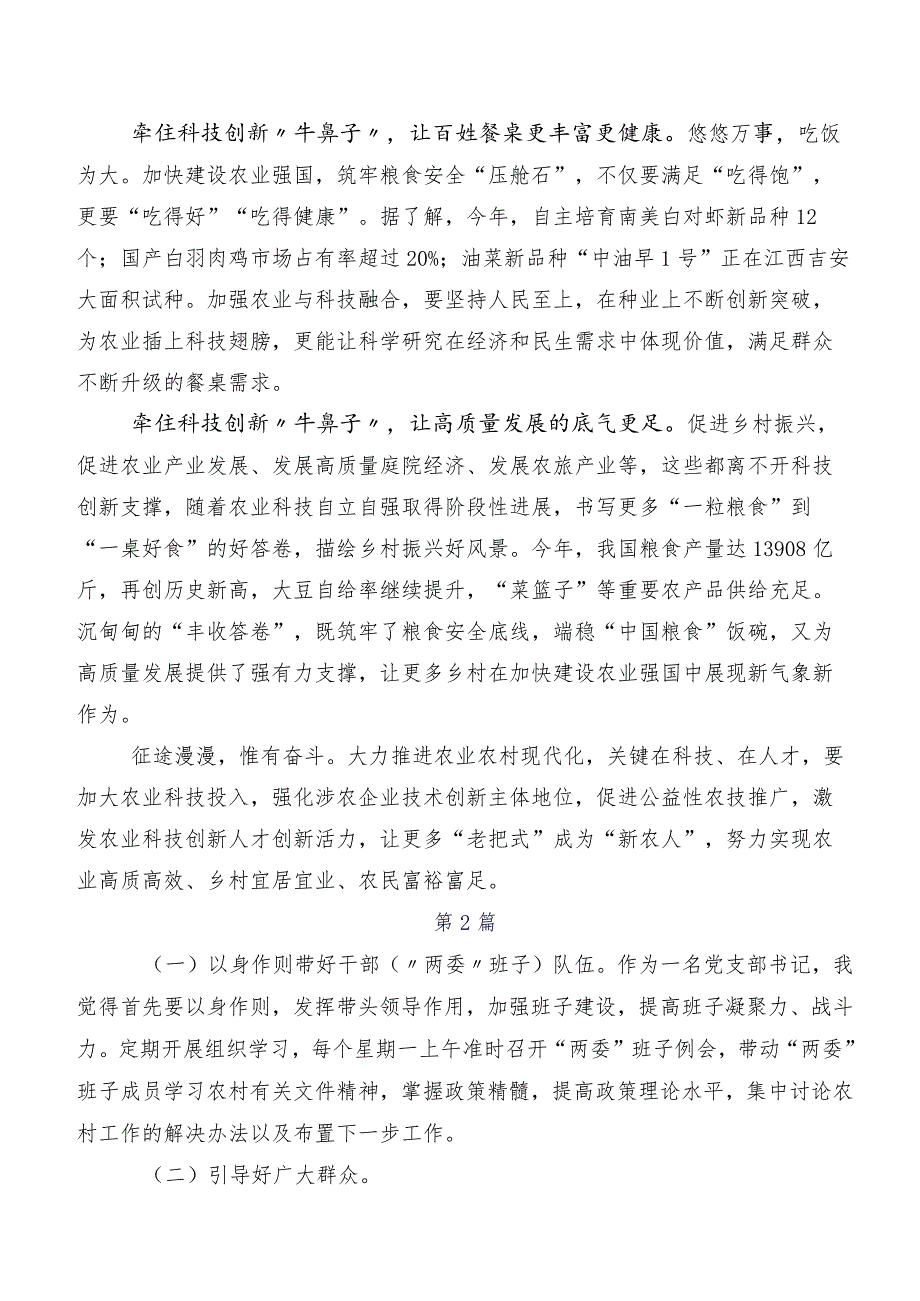 牵住科技创新〃牛鼻子〃，让百姓餐桌更丰富更健康。悠悠万事，吃饭为大。加快建设农业强国，筑牢粮食安全“压舱石”，不仅要满足“吃得饱”，更要“吃得好”“吃得健康”。据了解，今年，自主培育南美白对虾新品种12个；国产白羽肉鸡市场占有率超过20%；油菜新品种“中油早1号”正在江西吉安大面积试种。加强农业与科技融合，要坚持人民至上，在种业上不断创新突破，为农业插上科技翅膀，更能让科学研究在经济和民生需求中体现价值，满足群众不断升级的餐桌需求。

牵住科技创新〃牛鼻子〃，让高质量发展的底气更足。促进乡村振兴，促进农业产业发展、发展高质量庭院经济、发展农旅产业等，这些都离不开科技创新支撑，随着农业科技自立自强取得阶段性进展，书写更多“一粒粮食”到“一桌好食”的好答卷，描绘乡村振兴好风景。今年，我国粮食产量达13908亿斤，再创历史新高，大豆自给率继续提升，“菜篮子”等重要农产品供给充足。沉甸甸的“丰收答卷”，既筑牢了粮食安全底线，端稳“中国粮食”饭碗，又为高质量发展提供了强有力支撑，让更多乡村在加快建设农业强国中展现新气象新作为。

征途漫漫，惟有奋斗。大力推进农业农村现代化，关键在科技、在人才，要加大农业科技投入，强化涉农企业技术创新主体地位，促进公益性农技推广，激发农业科技创新人才创新活力，让更多“老把式”成为“新农人”，努力实现农业高质高效、乡村宜居宜业、农民富裕富足。

第2篇

（一）以身作则带好干部（〃两委〃班子）队伍。作为一名党支部书记，我觉得首先要以身作则，发挥带头领导作用，加强班子建设，提高班子凝聚力、战斗力。定期开展组织学习，每个星期一上午准时召开“两委”班子例会，带动“两委”班子成员学习农村有关文件精神，掌握政策精髓，提高政策理论水平，集中讨论农村工作的解决办法以及布置下一步工作。

（二）引导好广大群众。